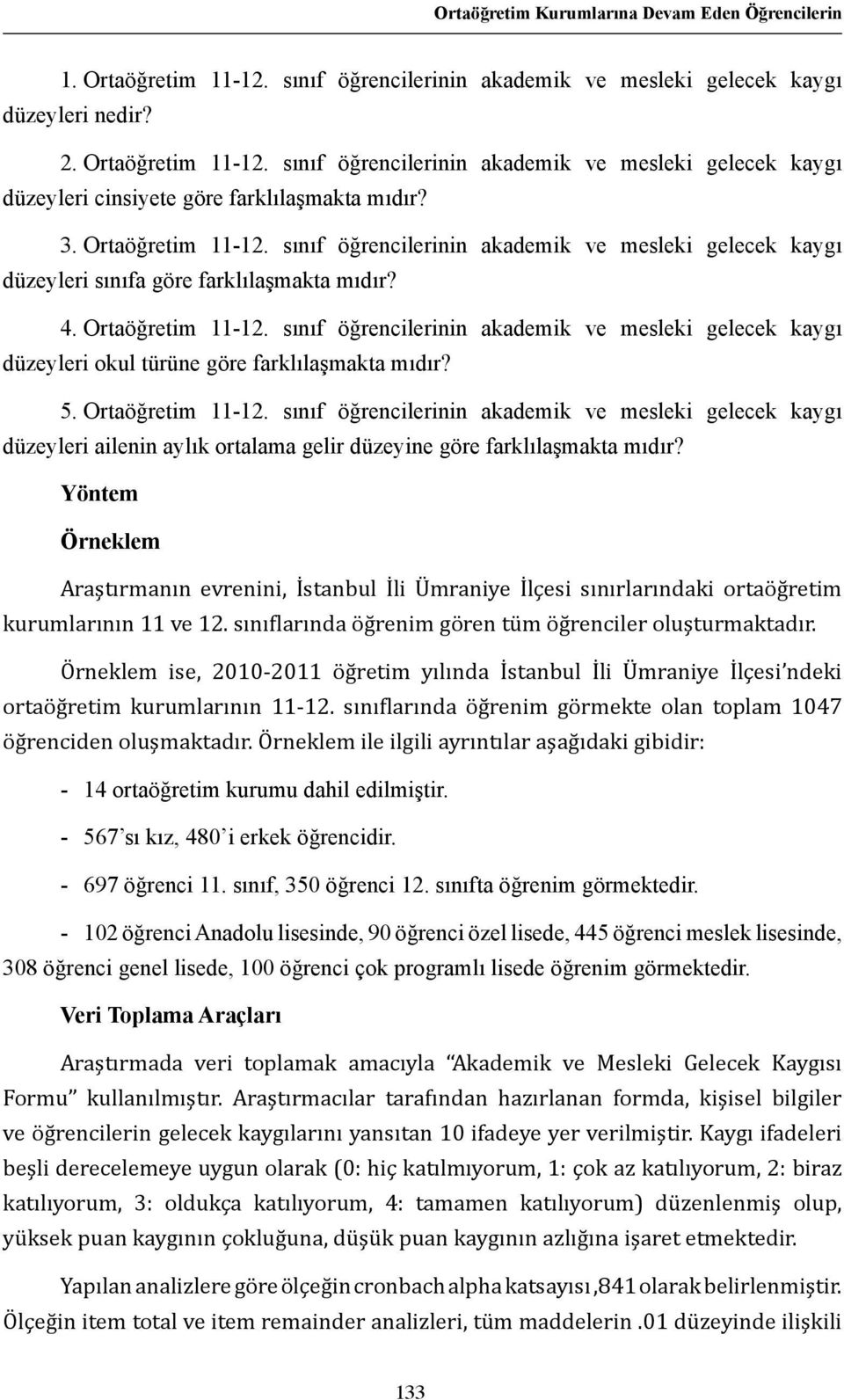 Ortaöğretim Kurumlarına Devam Eden Öğrencilerin

1. Ortaöğretim 11-12. sınıf öğrencilerinin akademik ve mesleki gelecek kaygı düzeyleri nedir?

2. Ortaöğretim 11-12. sınıf öğrencilerinin akademik ve mesleki gelecek kaygı düzeyleri cinsiyete göre farklılaşmakta mıdır?

3. Ortaöğretim 11-12. sınıf öğrencilerinin akademik ve mesleki gelecek kaygı düzeyleri sınıfa göre farklılaşmakta mıdır?

4. Ortaöğretim 11-12. sınıf öğrencilerinin akademik ve mesleki gelecek kaygı düzeyleri okul türüne göre farklılaşmakta mıdır?

5. Ortaöğretim 11-12. sınıf öğrencilerinin akademik ve mesleki gelecek kaygı düzeyleri ailenin aylık ortalama gelir düzeyine göre farklılaşmakta mıdır?

Yöntem

Örneklem

Araştırmanın evrenini, İstanbul İli Ümraniye İlçesi sınırlarındaki ortaöğretim kurumlarının 11 ve 12. sınıflarında öğrenim gören tüm öğrenciler oluşturmaktadır.

Örneklem ise, 2010-2011 öğretim yılında İstanbul İli Ümraniye İlçesi'ndeki ortaöğretim kurumlarının 11-12. sınıflarında öğrenim görmekte olan toplam 1047 öğrenciden oluşmaktadır. Örneklem ile ilgili ayrıntılar aşağıdaki gibidir:

- 14 ortaöğretim kurumu dahil edilmiştir.

- 567'sı kız, 480'i erkek öğrencidir.

- 697 öğrenci 11. sınıf, 350 öğrenci 12. sınıfta öğrenim görmektedir.

- 102 öğrenci Anadolu lisesinde, 90 öğrenci özel lisede, 445 öğrenci meslek lisesinde, 308 öğrenci genel lisede, 100 öğrenci çok programlı lisede öğrenim görmektedir.

Veri Toplama Araçları

Araştırmada veri toplamak amacıyla "Akademik ve Mesleki Gelecek Kaygısı Formu" kullanılmıştır. Araştırmacılar tarafından hazırlanan formda, kişisel bilgiler ve öğrencilerin gelecek kaygılarını yansıtan 10 ifadeye yer verilmiştir. Kaygı ifadeleri beşli derecelemeye uygun olarak (0: hiç katılmıyorum, 1: çok az katılıyorum, 2: biraz katılıyorum, 3: oldukça katılıyorum, 4: tamamen katılıyorum) düzenlenmiş olup, yüksek puan kaygının çokluğuna, düşük puan kaygının azlığına işaret etmektedir.

Yapılan analizlere göre ölçeğin cronbach alpha katsayısı ,841 olarak belirlenmiştir. Ölçeğin item total ve item remainder analizleri, tüm maddelerin .01 düzeyinde ilişkili

133